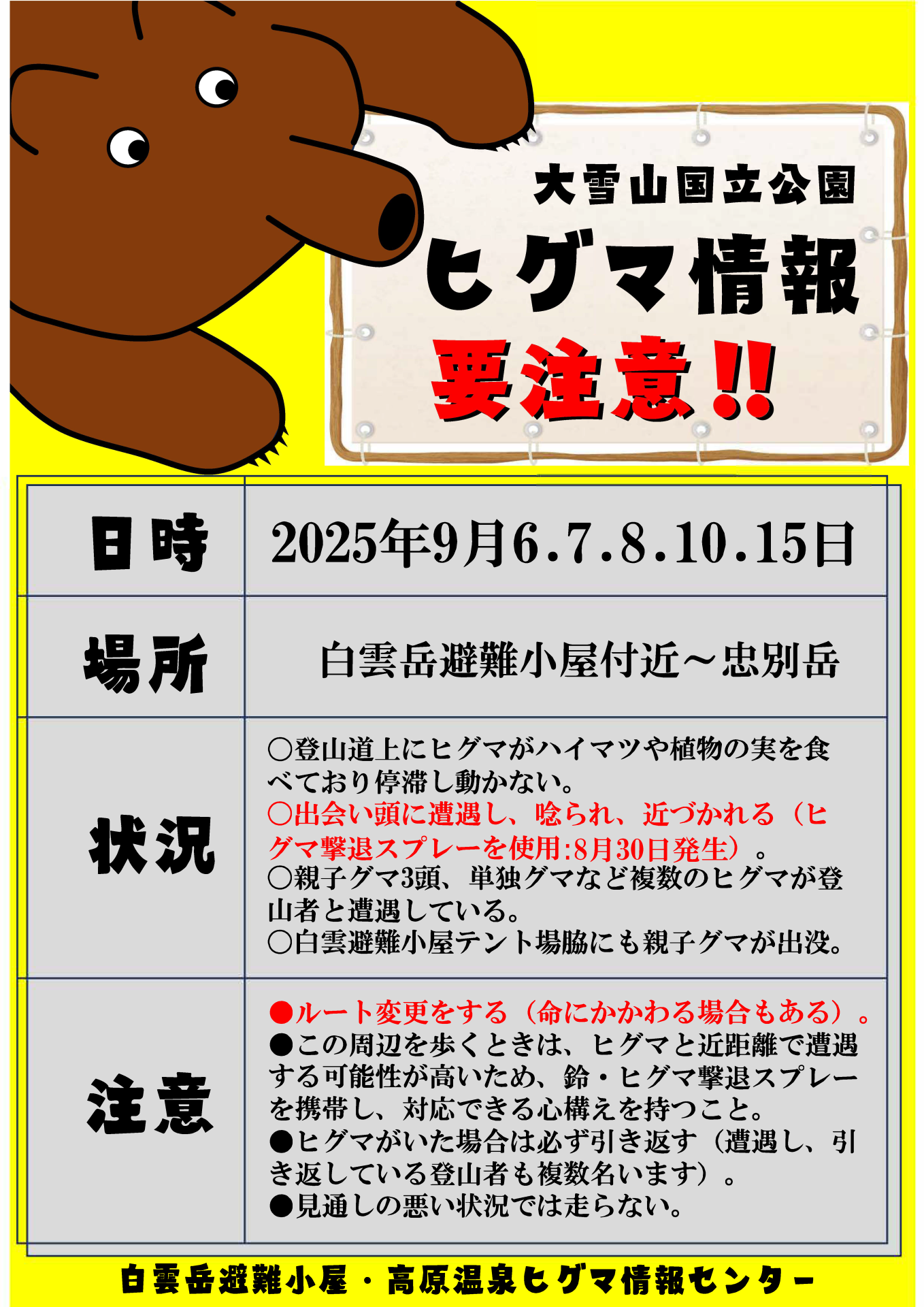 大雪山国立公園

ヒグマ情報

要注意!!

| 日時 | 2025年9月6.7.8.10.15日 |
|---|---|
| 場所 | 白雲岳避難小屋付近～忠別岳 |
| 状況 | ○登山道上にヒグマがハイマツや植物の実を食べており停滞し動かない。 ○出会い頭に遭遇し、唸られ、近づかれる（ヒグマ撃退スプレーを使用:8月30日発生）。 ○親子グマ3頭、単独グマなど複数のヒグマが登山者と遭遇している。 ○白雲避難小屋テント場脇にも親子グマが出没。 |
| 注意 | ●ルート変更をする（命にかかわる場合もある）。 ●この周辺を歩くときは、ヒグマと近距離で遭遇する可能性が高いため、鈴・ヒグマ撃退スプレーを携帯し、対応できる心構えを持つこと。 ●ヒグマがいた場合は必ず引き返す（遭遇し、引き返している登山者も複数名います）。 ●見通しの悪い状況では走らない。 |

白雲岳避難小屋・高原温泉ヒグマ情報センター